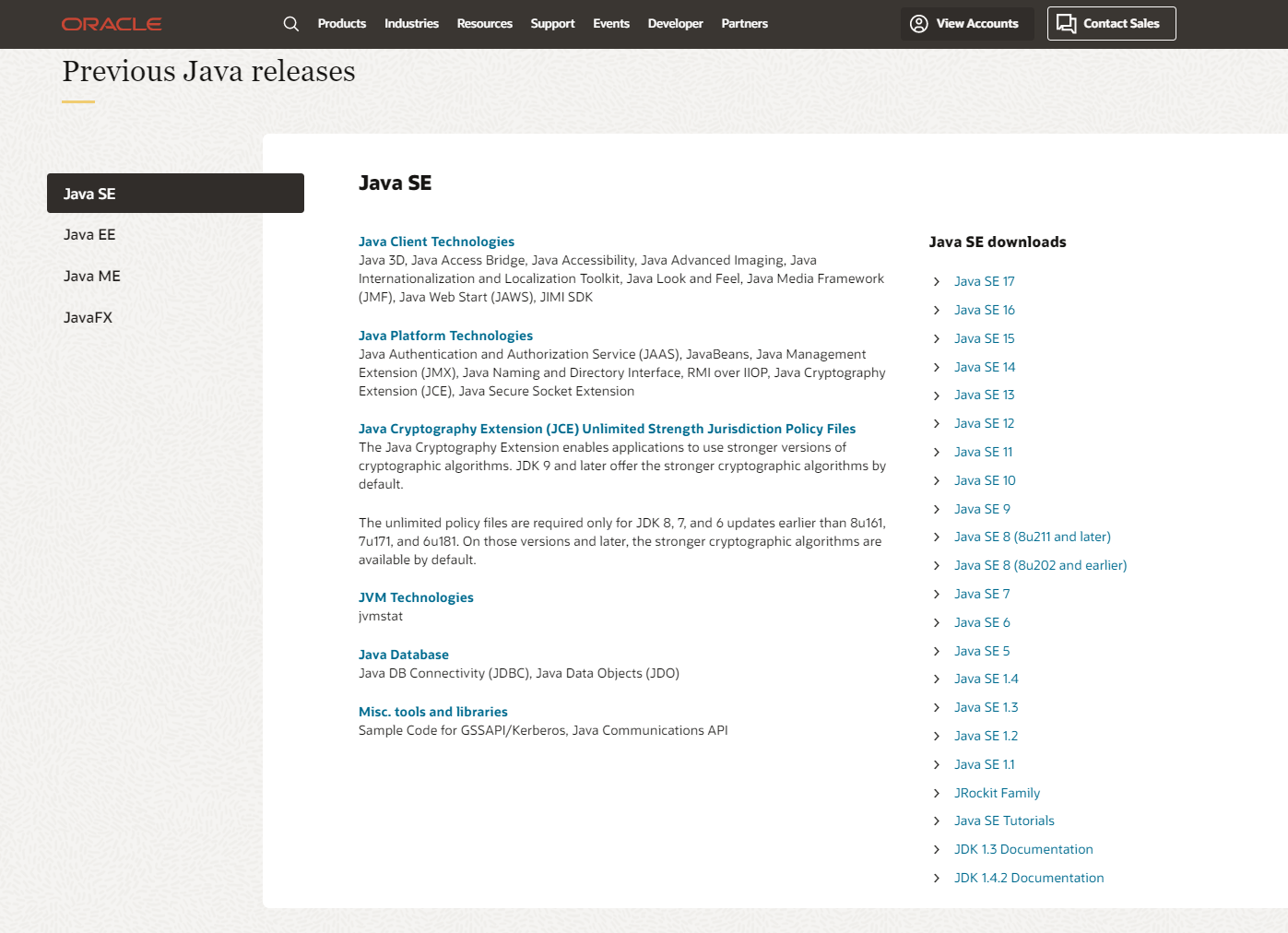 ORACLE Products Industries Resources Support Events Developer Partners View Accounts Contact Sales

Previous Java releases

Java SE
Java EE
Java ME
JavaFX

Java SE

Java Client Technologies
Java 3D, Java Access Bridge, Java Accessibility, Java Advanced Imaging, Java Internationalization and Localization Toolkit, Java Look and Feel, Java Media Framework (JMF), Java Web Start (JAWS), JIMI SDK

Java Platform Technologies
Java Authentication and Authorization Service (JAAS), JavaBeans, Java Management Extension (JMX), Java Naming and Directory Interface, RMI over IIOP, Java Cryptography Extension (JCE), Java Secure Socket Extension

Java Cryptography Extension (JCE) Unlimited Strength Jurisdiction Policy Files
The Java Cryptography Extension enables applications to use stronger versions of cryptographic algorithms. JDK 9 and later offer the stronger cryptographic algorithms by default.

The unlimited policy files are required only for JDK 8, 7, and 6 updates earlier than 8u161, 7u171, and 6u181. On those versions and later, the stronger cryptographic algorithms are available by default.

JVM Technologies
jvmstat

Java Database
Java DB Connectivity (JDBC), Java Data Objects (JDO)

Misc. tools and libraries
Sample Code for GSSAPI/Kerberos, Java Communications API

Java SE downloads

Java SE 17
Java SE 16
Java SE 15
Java SE 14
Java SE 13
Java SE 12
Java SE 11
Java SE 10
Java SE 9
Java SE 8 (8u211 and later)
Java SE 8 (8u202 and earlier)
Java SE 7
Java SE 6
Java SE 5
Java SE 1.4
Java SE 1.3
Java SE 1.2
Java SE 1.1
JRockit Family
Java SE Tutorials
JDK 1.3 Documentation
JDK 1.4.2 Documentation